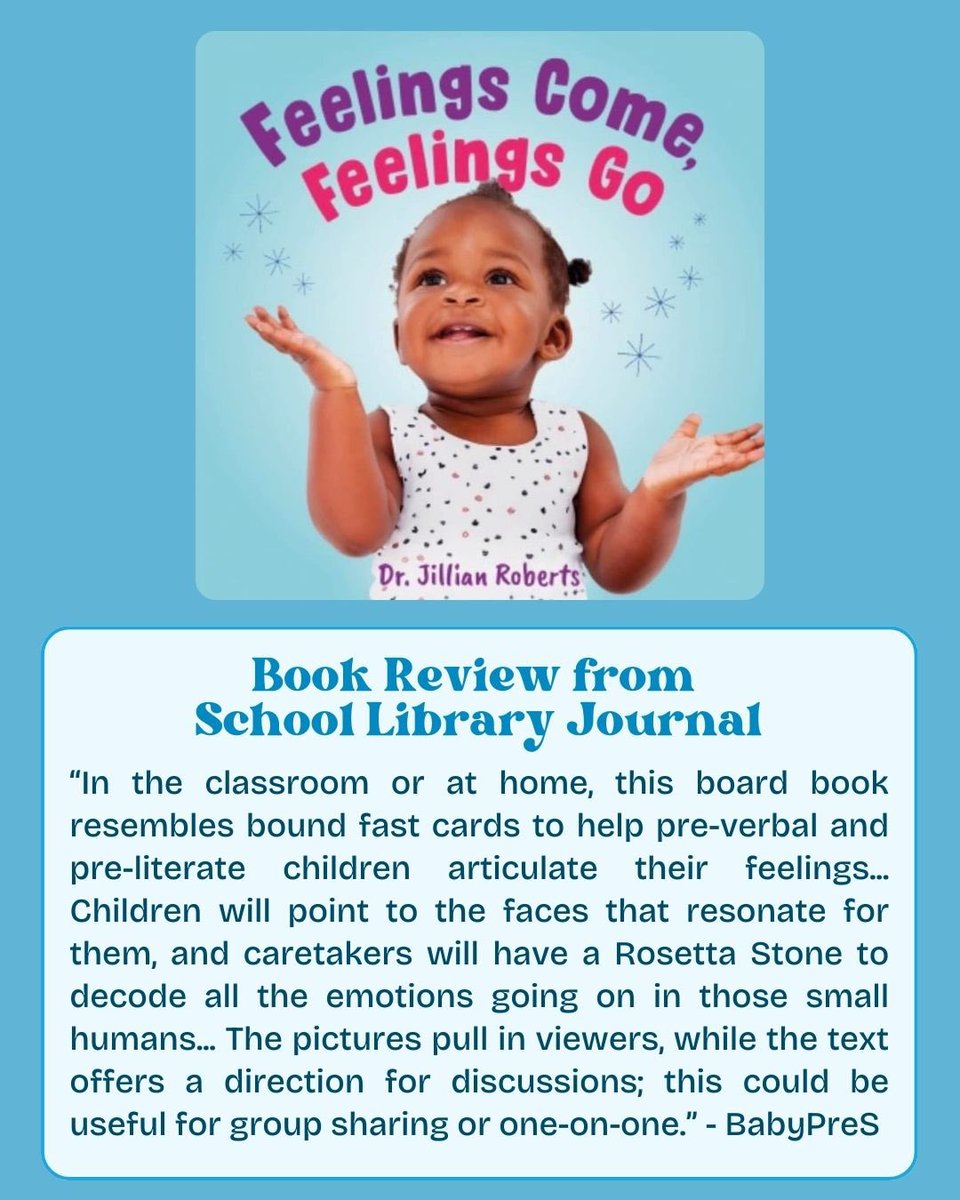 Feelings Come, Feelings Go

Dr. Jillian Roberts

Book Review from School Library Journal

"In the classroom or at home, this board book resembles bound fast cards to help pre-verbal and pre-literate children articulate their feelings... Children will point to the faces that resonate for them, and caretakers will have a Rosetta Stone to decode all the emotions going on in those small humans... The pictures pull in viewers, while the text offers a direction for discussions; this could be useful for group sharing or one-on-one." - BabyPreS